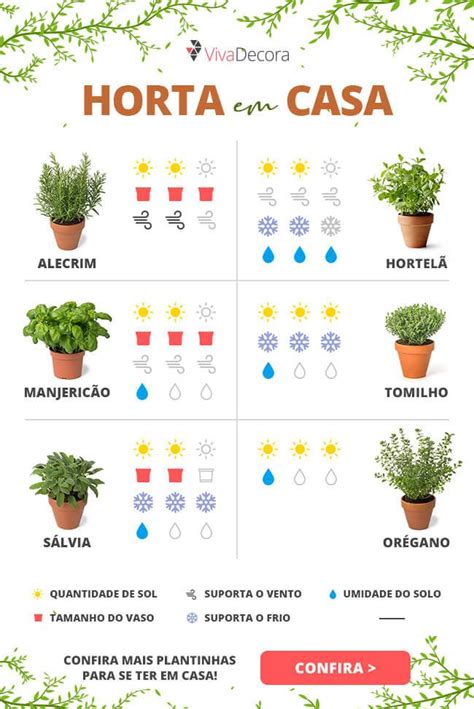 VivaDecora

HORTA em CASA

ALECRIM

HORTELÃ

MANJERICÃO

TOMILHO

SÁLVIA

ORÉGANO

QUANTIDADE DE SOL
SUPORTA O VENTO
UMIDADE DO SOLO
TAMANHO DO VASO
SUPORTA O FRIO

CONFIRA MAIS PLANTINHAS PARA SE TER EM CASA!

CONFIRA >